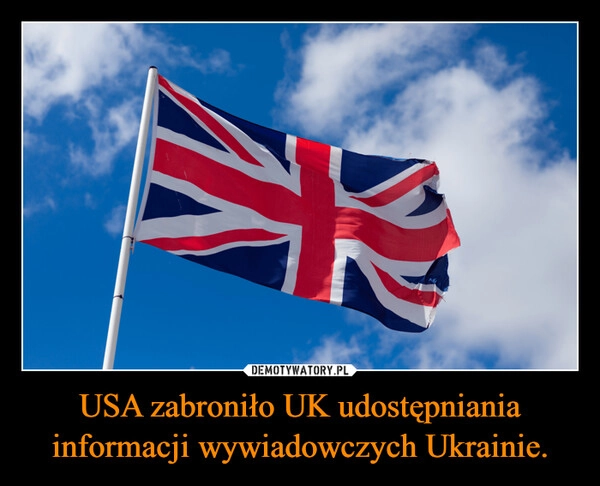 DEMOTYWATORY.PL

USA zabroniło UK udostępniania informacji wywiadowczych Ukrainie.